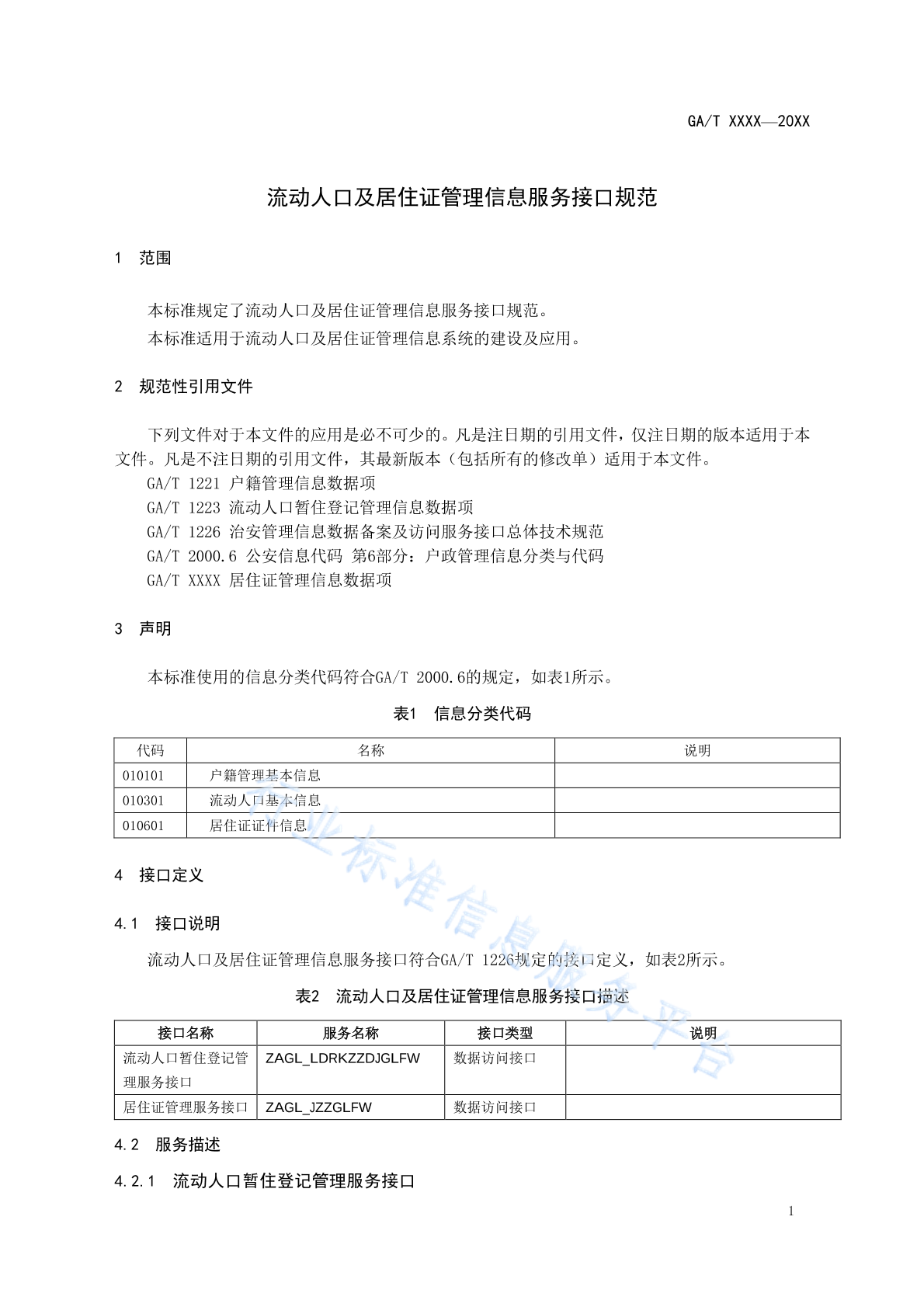 GA/T XXXX—20XX

流动人口及居住证管理信息服务接口规范

1 范围

本标准规定了流动人口及居住证管理信息服务接口规范。

本标准适用于流动人口及居住证管理信息系统的建设及应用。

2 规范性引用文件

下列文件对于本文件的应用是必不可少的。凡是注日期的引用文件，仅注日期的版本适用于本文件。凡是不注日期的引用文件，其最新版本（包括所有的修改单）适用于本文件。

GA/T 1221 户籍管理信息数据项
GA/T 1223 流动人口暂住登记管理信息数据项
GA/T 1226 治安管理信息数据备案及访问服务接口总体技术规范
GA/T 2000.6 公安信息代码 第6部分：户政管理信息分类与代码
GA/T XXXX 居住证管理信息数据项

3 声明

本标准使用的信息分类代码符合GA/T 2000.6的规定，如表1所示。

表1 信息分类代码

| 代码 | 名称 | 说明 |
|---|---|---|
| 010101 | 户籍管理基本信息 | |
| 010301 | 流动人口基本信息 | |
| 010601 | 居住证证件信息 | |

4 接口定义

4.1 接口说明

流动人口及居住证管理信息服务接口符合GA/T 1226规定的接口定义，如表2所示。

表2 流动人口及居住证管理信息服务接口描述

| 接口名称 | 服务名称 | 接口类型 | 说明 |
|---|---|---|---|
| 流动人口暂住登记管理服务接口 | ZAGL_LDRKZZDJGLFW | 数据访问接口 | |
| 居住证管理服务接口 | ZAGL_JZZGLFW | 数据访问接口 | |

4.2 服务描述

4.2.1 流动人口暂住登记管理服务接口

1

行业标准信息服务平台